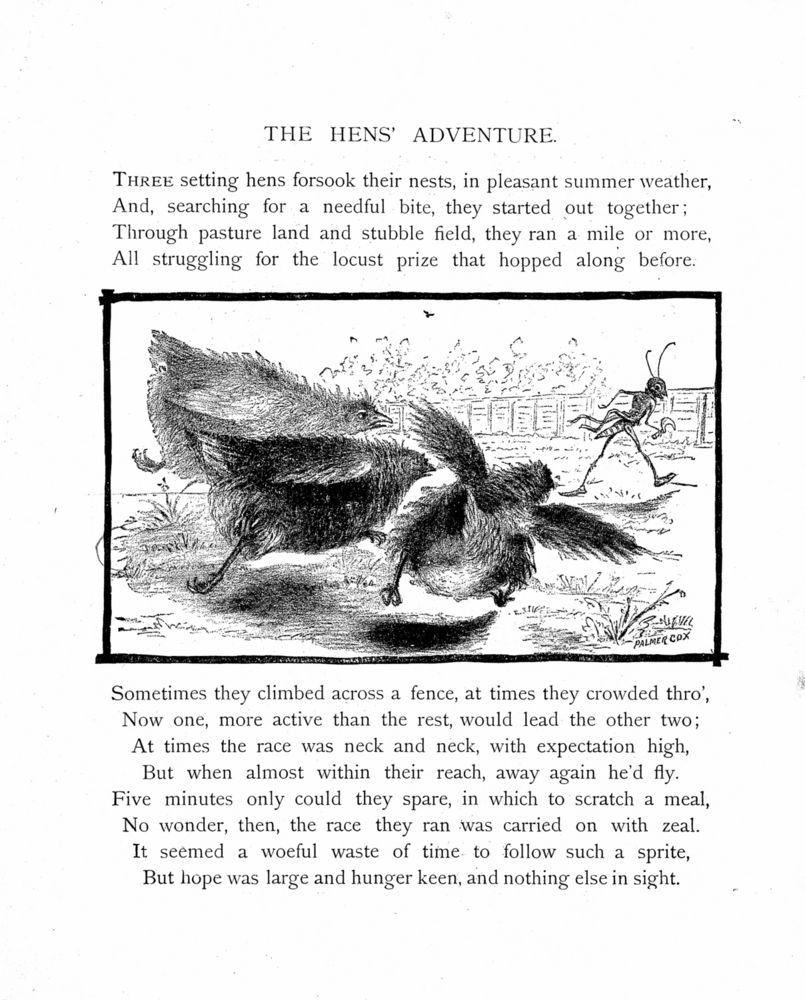 THE HENS' ADVENTURE.

THREE setting hens forsook their nests, in pleasant summer weather,
And, searching for a needful bite, they started out together;
Through pasture land and stubble field, they ran a mile or more,
All struggling for the locust prize that hopped along before.

PALMER COX

Sometimes they climbed across a fence, at times they crowded thro',
Now one, more active than the rest, would lead the other two;
At times the race was neck and neck, with expectation high,
But when almost within their reach, away again he'd fly.
Five minutes only could they spare, in which to scratch a meal,
No wonder, then, the race they ran was carried on with zeal.
It seemed a woeful waste of time to follow such a sprite,
But hope was large and hunger keen, and nothing else in sight.